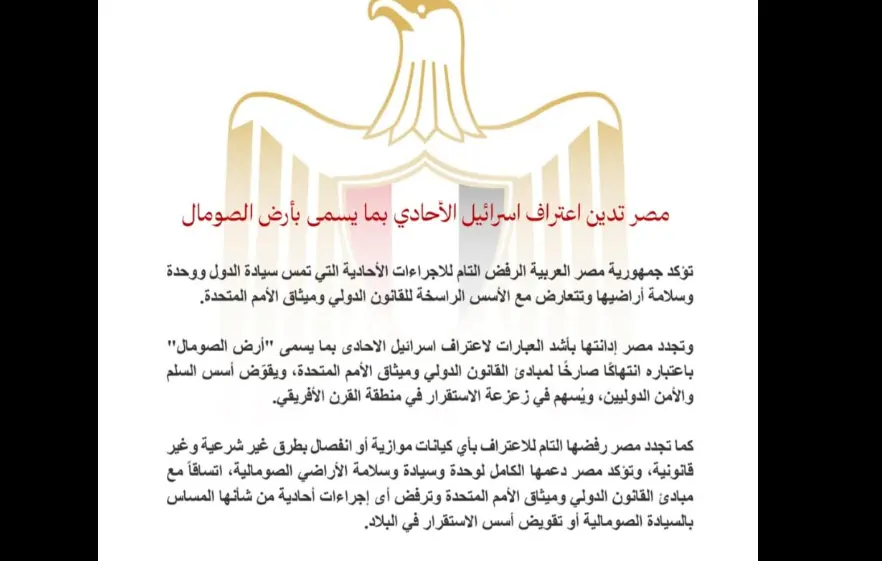 مصر تدين اعتراف اسرائيل الأحادي بما يسمى بأرض الصومال

تؤكد جمهورية مصر العربية الرفض التام للاجراءات الأحادية التي تمس سيادة الدول ووحدة وسلامة أراضيها وتتعارض مع الأسس الراسخة للقانون الدولي وميثاق الأمم المتحدة.

وتجدد مصر إدانتها بأشد العبارات لاعتراف اسرائيل الاحادى بما يسمى "أرض الصومال" باعتباره انتهاكًا صارخًا لمبادئ القانون الدولي وميثاق الأمم المتحدة، ويقوّض أسس السلم والأمن الدوليين، ويُسهم في زعزعة الاستقرار في منطقة القرن الأفريقي.

كما تجدد مصر رفضها التام للاعتراف بأي كيانات موازية أو انفصال بطرق غير شرعية وغير قانونية، وتؤكد مصر دعمها الكامل لوحدة وسيادة وسلامة الأراضي الصومالية، اتساقاً مع مبادئ القانون الدولي وميثاق الأمم المتحدة وترفض أى إجراءات أحادية من شأنها المساس بالسيادة الصومالية أو تقويض أسس الاستقرار في البلاد.